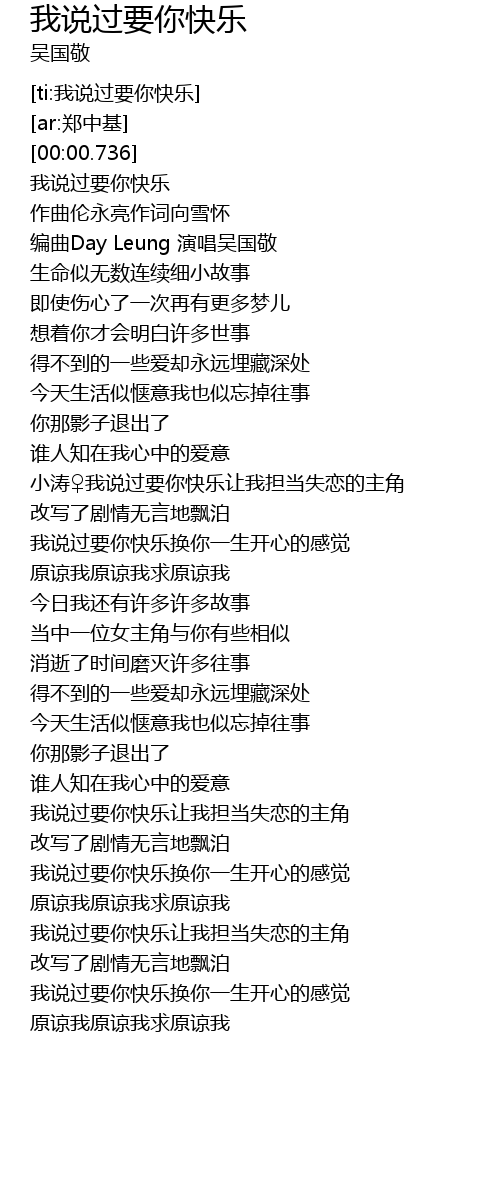 我说过要你快乐
吴国敬

[ti:我说过要你快乐]
[ar:郑中基]
[00:00.736]
我说过要你快乐
作曲伦永亮作词向雪怀
编曲Day Leung 演唱吴国敬
生命似无数连续细小故事
即使伤心了一次再有更多梦儿
想着你才会明白许多世事
得不到的一些爱却永远埋藏深处
今天生活似惬意我也似忘掉往事
你那影子退出了
谁人知在我心中的爱意
小涛♀我说过要你快乐让我担当失恋的主角
改写了剧情无言地飘泊
我说过要你快乐换你一生开心的感觉
原谅我原谅我求原谅我
今日我还有许多许多故事
当中一位女主角与你有些相似
消逝了时间磨灭许多往事
得不到的一些爱却永远埋藏深处
今天生活似惬意我也似忘掉往事
你那影子退出了
谁人知在我心中的爱意
我说过要你快乐让我担当失恋的主角
改写了剧情无言地飘泊
我说过要你快乐换你一生开心的感觉
原谅我原谅我求原谅我
我说过要你快乐让我担当失恋的主角
改写了剧情无言地飘泊
我说过要你快乐换你一生开心的感觉
原谅我原谅我求原谅我